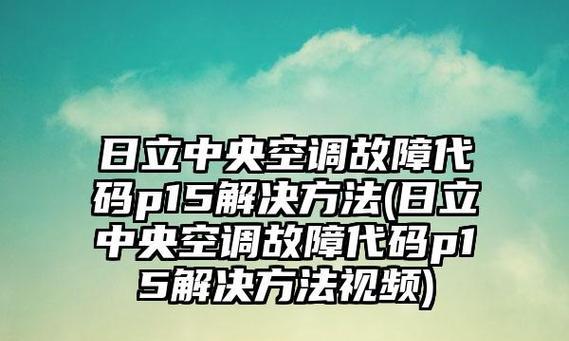 日立中央空调故障代码p15解决方法(日立中央空调故障代码p15解决方法视频)